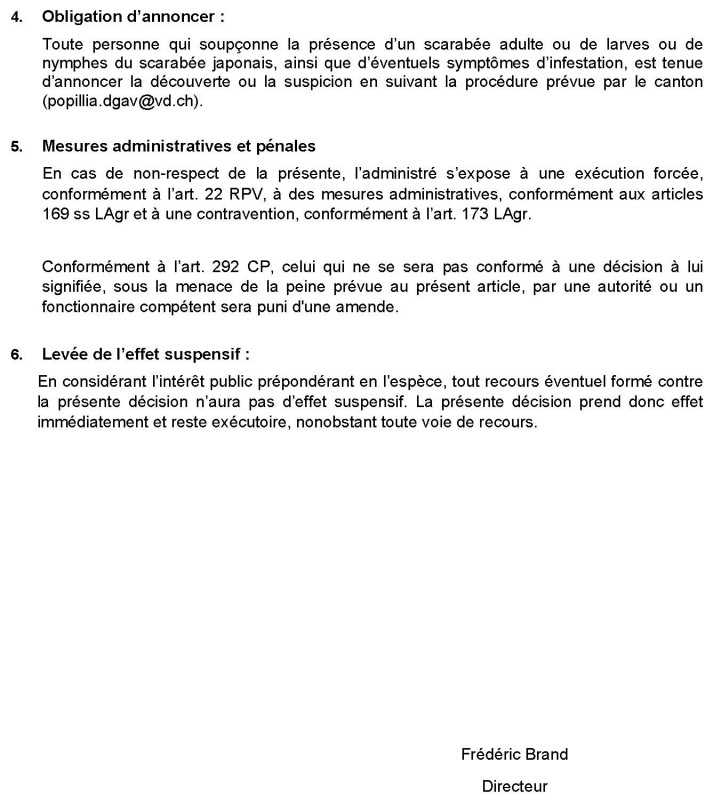 4. Obligation d'annoncer :

Toute personne qui soupçonne la présence d'un scarabée adulte ou de larves ou de nymphes du scarabée japonais, ainsi que d'éventuels symptômes d'infestation, est tenue d'annoncer la découverte ou la suspicion en suivant la procédure prévue par le canton (popillia.dgav@vd.ch).

5. Mesures administratives et pénales

En cas de non-respect de la présente, l'administré s'expose à une exécution forcée, conformément à l'art. 22 RPV, à des mesures administratives, conformément aux articles 169 ss LAgr et à une contravention, conformément à l'art. 173 LAgr.

Conformément à l'art. 292 CP, celui qui ne se sera pas conformé à une décision à lui signifiée, sous la menace de la peine prévue au présent article, par une autorité ou un fonctionnaire compétent sera puni d'une amende.

6. Levée de l'effet suspensif :

En considérant l'intérêt public prépondérant en l'espèce, tout recours éventuel formé contre la présente décision n'aura pas d'effet suspensif. La présente décision prend donc effet immédiatement et reste exécutoire, nonobstant toute voie de recours.

Frédéric Brand

Directeur